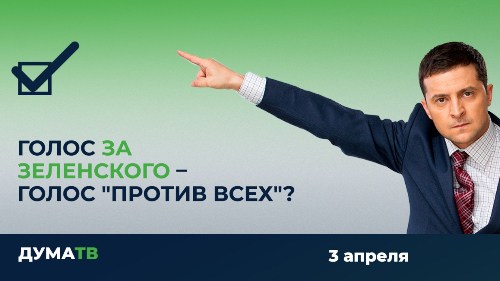 ГОЛОС ЗА ЗЕЛЕНСКОГО – ГОЛОС "ПРОТИВ ВСЕХ"?

ДУМАТВ

3 апреля